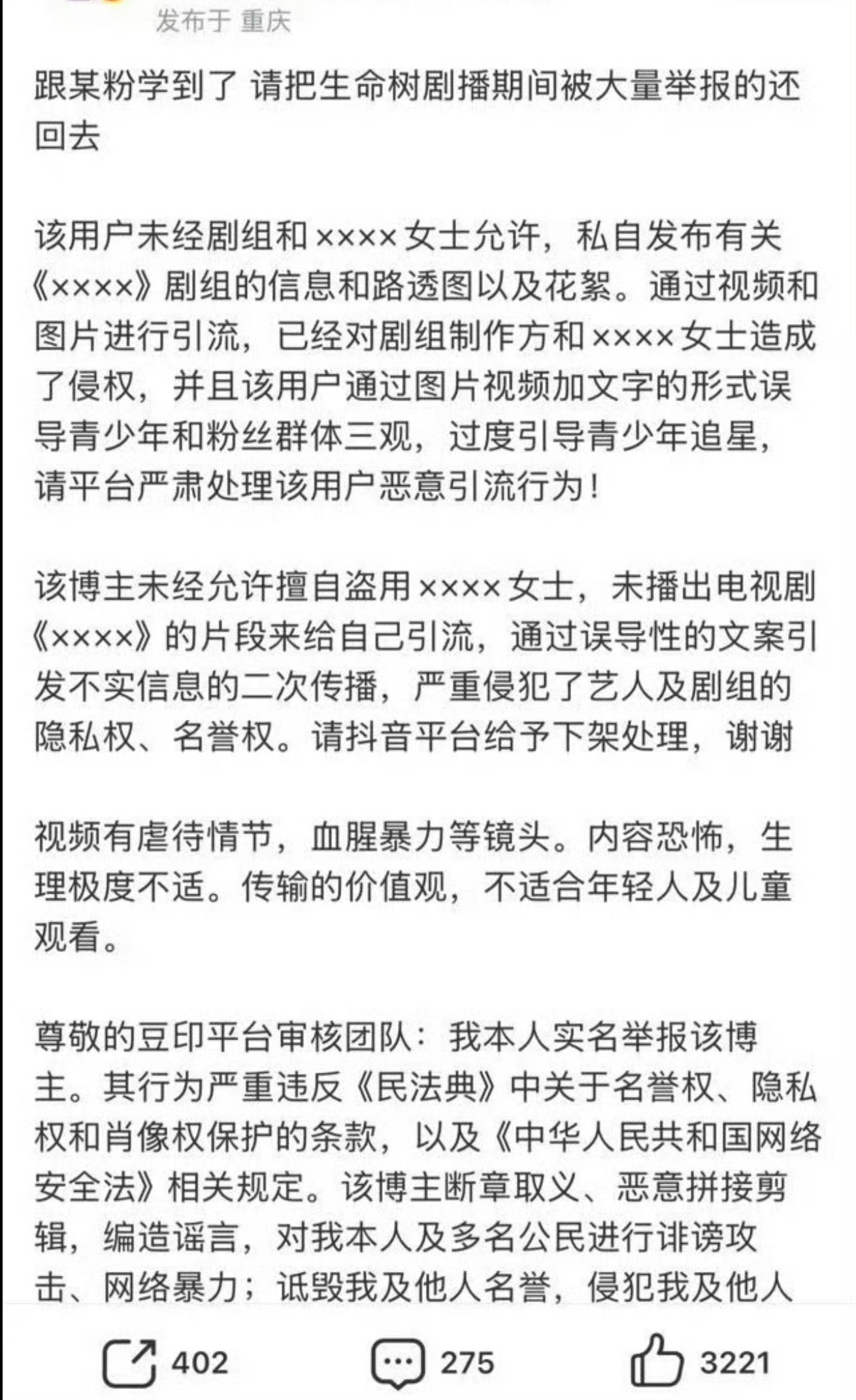 发布于 重庆

跟某粉学到了 请把生命树剧播期间被大量举报的还回去

该用户未经剧组和××××女士允许，私自发布有关《××××》剧组的信息和路透图以及花絮。通过视频和图片进行引流，已经对剧组制作方和××××女士造成了侵权，并且该用户通过图片视频加文字的形式误导青少年和粉丝群体三观，过度引导青少年追星，请平台严肃处理该用户恶意引流行为！

该博主未经允许擅自盗用××××女士，未播出电视剧《××××》的片段来给自己引流，通过误导性的文案引发不实信息的二次传播，严重侵犯了艺人及剧组的隐私权、名誉权。请抖音平台给予下架处理，谢谢

视频有虐待情节，血腥暴力等镜头。内容恐怖，生理极度不适。传输的价值观，不适合年轻人及儿童观看。

尊敬的豆印平台审核团队：我本人实名举报该博主。其行为严重违反《民法典》中关于名誉权、隐私权和肖像权保护的条款，以及《中华人民共和国网络安全法》相关规定。该博主断章取义、恶意拼接剪辑，编造谣言，对我本人及多名公民进行诽谤攻击、网络暴力；诋毁我及他人名誉，侵犯我及他人

402 275 3221